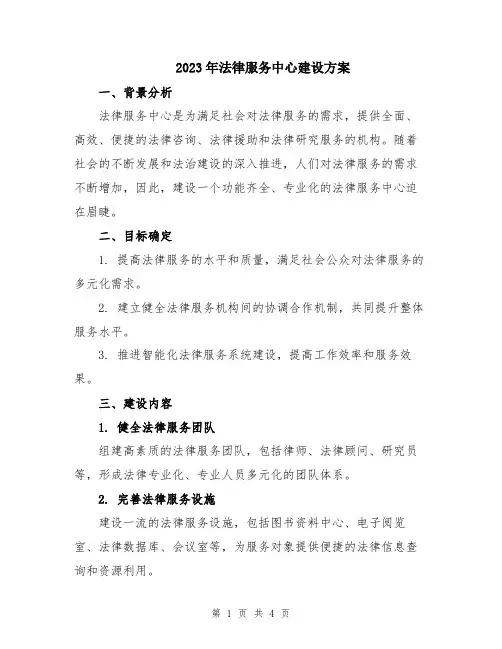 2023年法律服务中心建设方案

一、背景分析

法律服务中心是为满足社会对法律服务的需求，提供全面、高效、便捷的法律咨询、法律援助和法律研究服务的机构。随着社会的不断发展和法治建设的深入推进，人们对法律服务的需求不断增加，因此，建设一个功能齐全、专业化的法律服务中心迫在眉睫。

二、目标确定

1. 提高法律服务的水平和质量，满足社会公众对法律服务的多元化需求。

2. 建立健全法律服务机构间的协调合作机制，共同提升整体服务水平。

3. 推进智能化法律服务系统建设，提高工作效率和服务效果。

三、建设内容

1. 健全法律服务团队

组建高素质的法律服务团队，包括律师、法律顾问、研究员等，形成法律专业化、专业人员多元化的团队体系。

2. 完善法律服务设施

建设一流的法律服务设施，包括图书资料中心、电子阅览室、法律数据库、会议室等，为服务对象提供便捷的法律信息查询和资源利用。

第 1 页 共 4 页